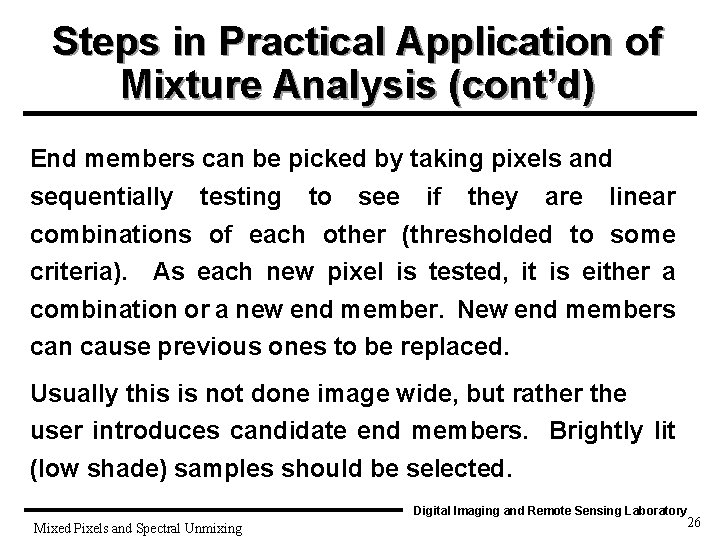 Steps in Practical Application of Mixture Analysis (cont'd)

End members can be picked by taking pixels and sequentially testing to see if they are linear combinations of each other (thresholded to some criteria). As each new pixel is tested, it is either a combination or a new end member. New end members can cause previous ones to be replaced.

Usually this is not done image wide, but rather the user introduces candidate end members. Brightly lit (low shade) samples should be selected.

Digital Imaging and Remote Sensing Laboratory

Mixed Pixels and Spectral Unmixing

26